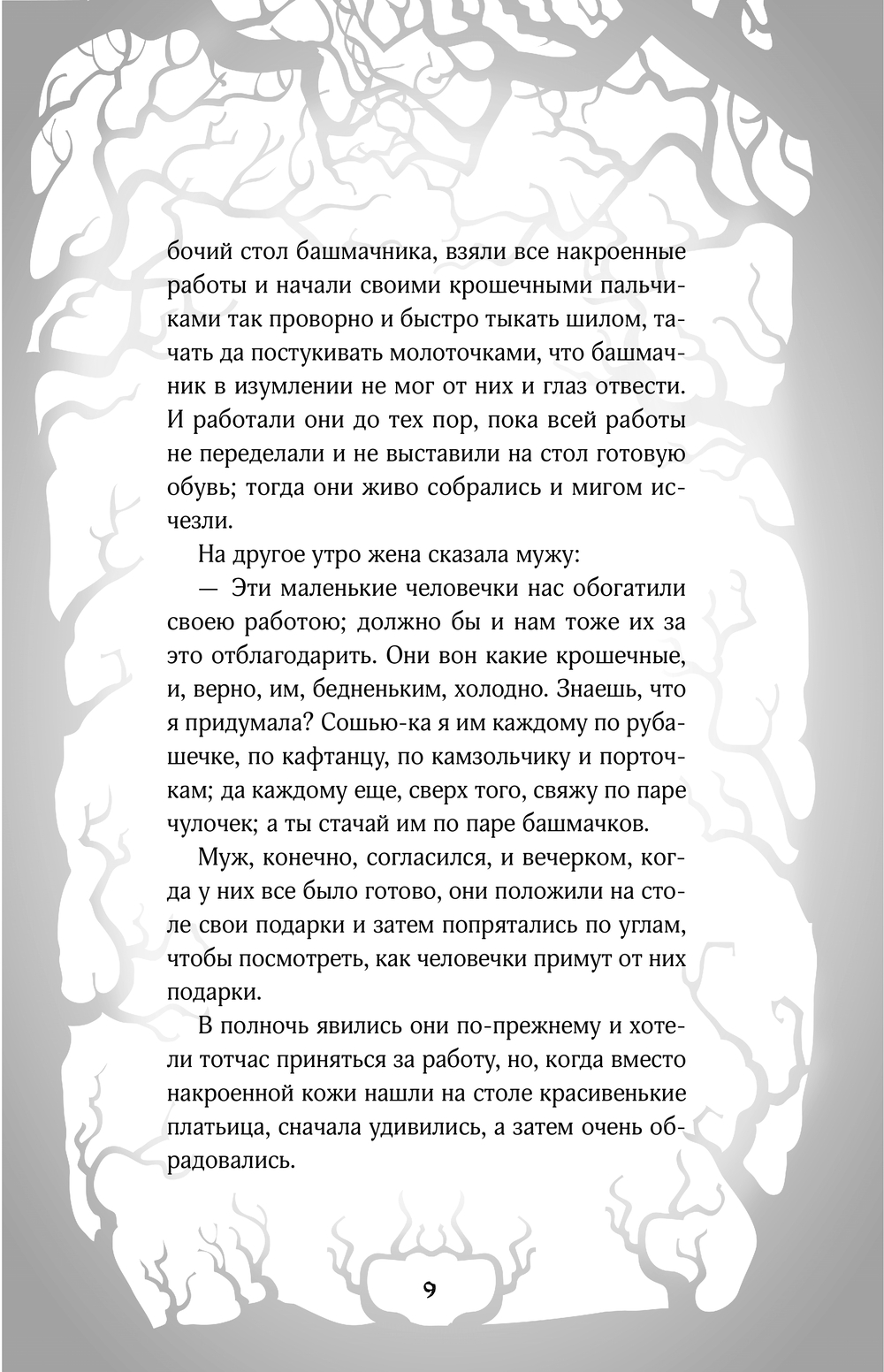 бочий стол башмачника, взяли все накроенные работы и начали своими крошечными пальчиками так проворно и быстро тыкать шилом, тачать да постукивать молоточками, что башмачник в изумлении не мог от них и глаз отвести. И работали они до тех пор, пока всей работы не переделали и не выставили на стол готовую обувь; тогда они живо собрались и мигом исчезли.

На другое утро жена сказала мужу:

— Эти маленькие человечки нас обогатили своею работою; должно бы и нам тоже их за это отблагодарить. Они вон какие крошечные, и, верно, им, бедненьким, холодно. Знаешь, что я придумала? Сошью-ка я им каждому по рубашечке, по кафтанцу, по камзольчику и порточкам; да каждому еще, сверх того, свяжу по паре чулочек; а ты стачай им по паре башмачков.

Муж, конечно, согласился, и вечерком, когда у них все было готово, они положили на столе свои подарки и затем попрятались по углам, чтобы посмотреть, как человечки примут от них подарки.

В полночь явились они по-прежнему и хотели тотчас приняться за работу, но, когда вместо накроенной кожи нашли на столе красивенькие платьица, сначала удивились, а затем очень обрадовались.

9